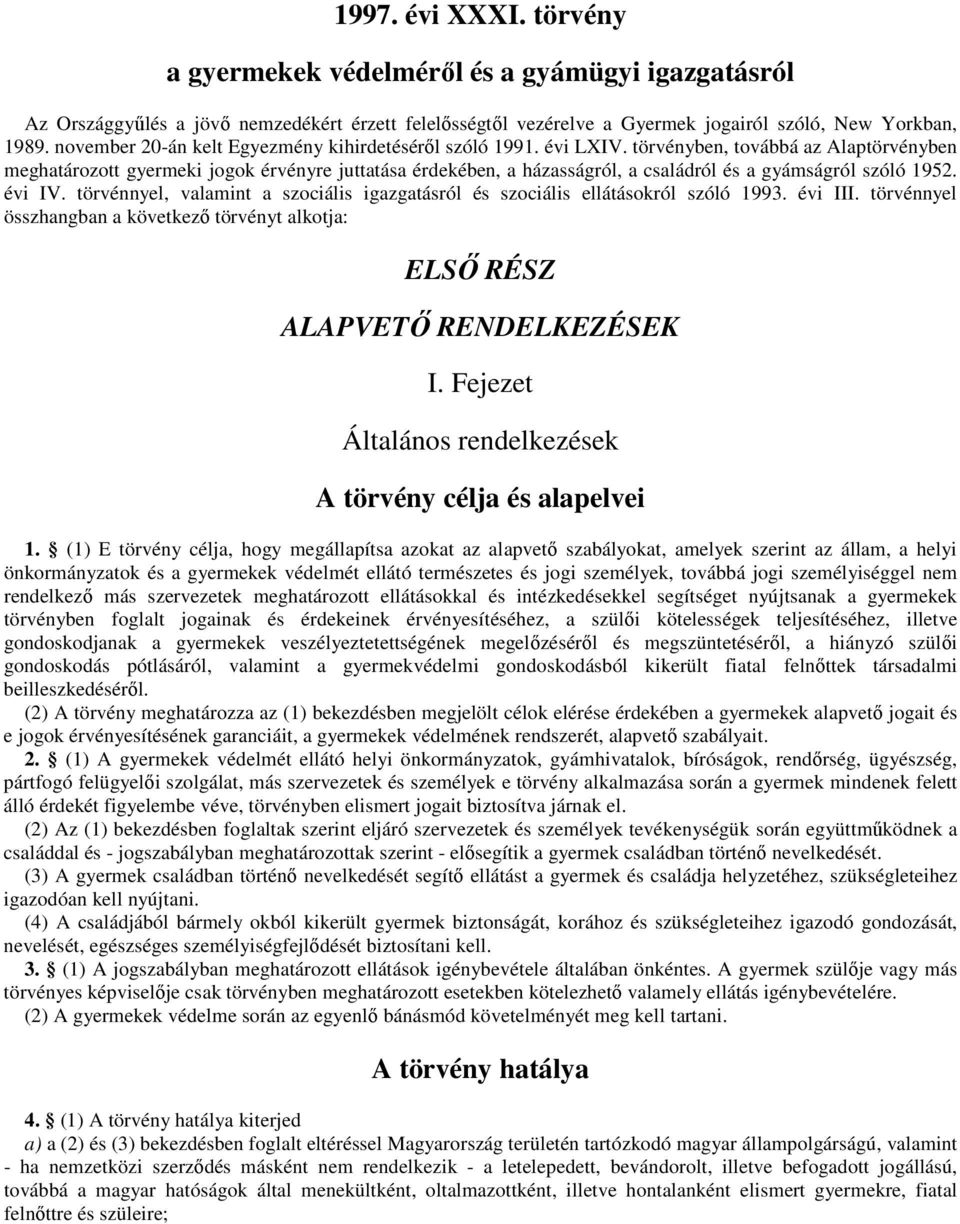 1997. évi XXXI. törvény

a gyermekek védelméről és a gyámügyi igazgatásról

Az Országgyűlés a jövő nemzedékért érzett felelősségtől vezérelve a Gyermek jogairól szóló, New Yorkban, 1989. november 20-án kelt Egyezmény kihirdetéséről szóló 1991. évi LXIV. törvényben, továbbá az Alaptörvényben meghatározott gyermeki jogok érvényre juttatása érdekében, a házasságról, a családról és a gyámságról szóló 1952. évi IV. törvénnyel, valamint a szociális igazgatásról és szociális ellátásokról szóló 1993. évi III. törvénnyel összhangban a következő törvényt alkotja:

ELSŐ RÉSZ

ALAPVETŐ RENDELKEZÉSEK

I. Fejezet

Általános rendelkezések

A törvény célja és alapelvei

1. § (1) E törvény célja, hogy megállapítsa azokat az alapvető szabályokat, amelyek szerint az állam, a helyi önkormányzatok és a gyermekek védelmét ellátó természetes és jogi személyek, továbbá jogi személyiséggel nem rendelkező más szervezetek meghatározott ellátásokkal és intézkedésekkel segítséget nyújtsanak a gyermekek törvényben foglalt jogainak és érdekeinek érvényesítéséhez, a szülői kötelességek teljesítéséhez, illetve gondoskodjanak a gyermekek veszélyeztetettségének megelőzéséről és megszüntetéséről, a hiányzó szülői gondoskodás pótlásáról, valamint a gyermekvédelmi gondoskodásból kikerült fiatal felnőttek társadalmi beilleszkedéséről.

(2) A törvény meghatározza az (1) bekezdésben megjelölt célok elérése érdekében a gyermekek alapvető jogait és e jogok érvényesítésének garanciáit, a gyermekek védelmének rendszerét, alapvető szabályait.

2. § (1) A gyermekek védelmét ellátó helyi önkormányzatok, gyámhivatalok, bíróságok, rendőrség, ügyészség, pártfogó felügyelői szolgálat, más szervezetek és személyek e törvény alkalmazása során a gyermek mindenek felett álló érdekét figyelembe véve, törvényben elismert jogait biztosítva járnak el.

(2) Az (1) bekezdésben foglaltak szerint eljáró szervezetek és személyek tevékenységük során együttműködnek a családdal és - jogszabályban meghatározottak szerint - elősegítik a gyermek családban történő nevelkedését.

(3) A gyermek családban történő nevelkedését segítő ellátást a gyermek és a családja helyzetéhez, szükségleteihez igazodóan kell nyújtani.

(4) A családjából bármely okból kikerült gyermek biztonságát, korához és szükségleteihez igazodó gondozását, nevelését, egészséges személyiségfejlődését biztosítani kell.

3. § (1) A jogszabályban meghatározott ellátások igénybevétele általában önkéntes. A gyermek szülője vagy más törvényes képviselője csak törvényben meghatározott esetekben kötelezhető valamely ellátás igénybevételére.

(2) A gyermekek védelme során az egyenlő bánásmód követelményét meg kell tartani.

A törvény hatálya

4. § (1) A törvény hatálya kiterjed

a) a (2) és (3) bekezdésben foglalt eltéréssel Magyarország területén tartózkodó magyar állampolgárságú, valamint - ha nemzetközi szerződés másként nem rendelkezik - a letelepedett, bevándorolt, illetve befogadott jogállású, továbbá a magyar hatóságok által menekültként, oltalmazottként, illetve hontalanként elismert gyermekre, fiatal felnőttre és szüleire;